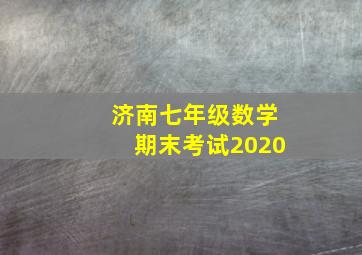 济南七年级数学
期末考试2020